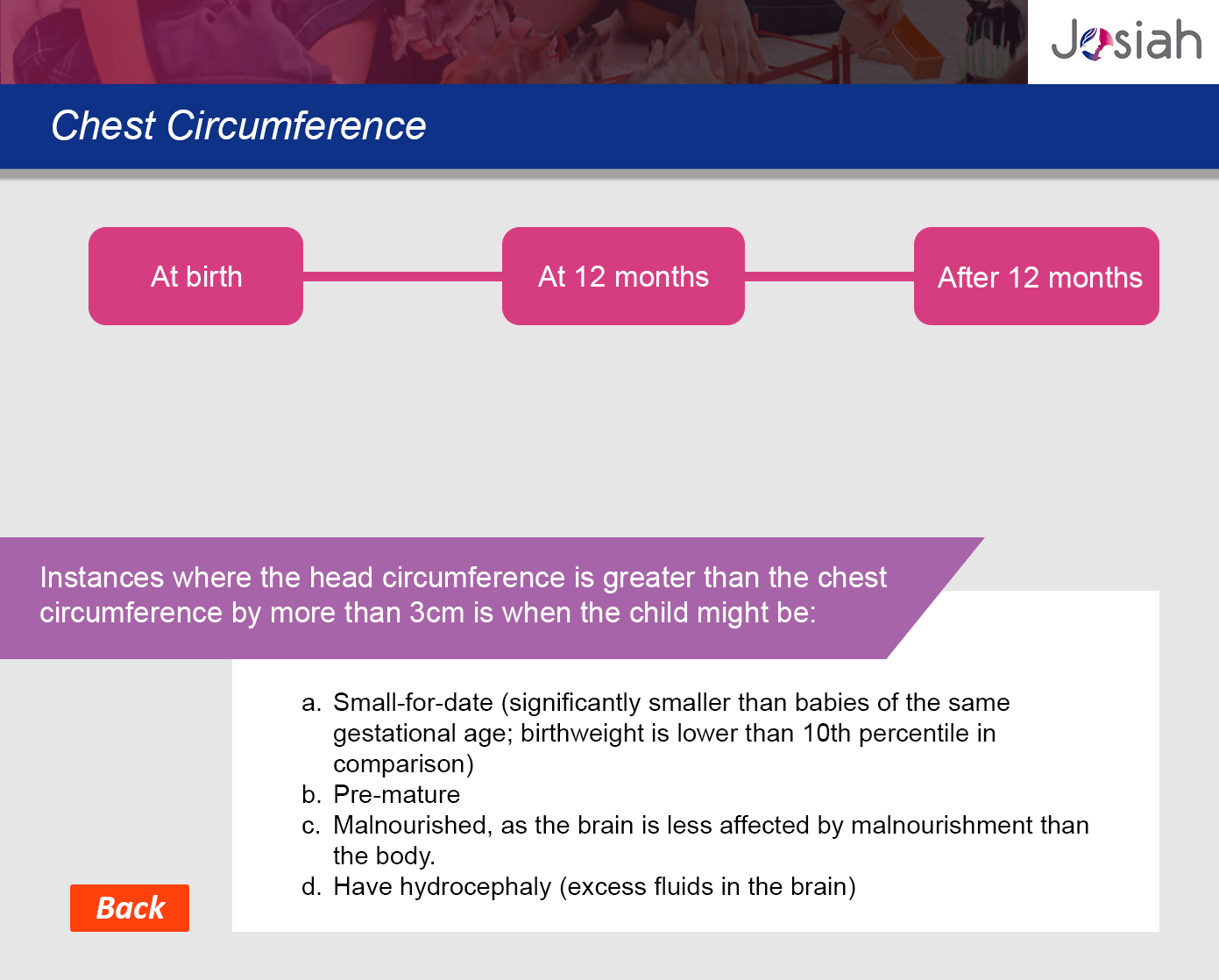 Josiah

Chest Circumference

At birth

At 12 months

After 12 months

Instances where the head circumference is greater than the chest circumference by more than 3cm is when the child might be:

a. Small-for-date (significantly smaller than babies of the same gestational age; birthweight is lower than 10th percentile in comparison)
b. Pre-mature
c. Malnourished, as the brain is less affected by malnourishment than the body.
d. Have hydrocephaly (excess fluids in the brain)

Back